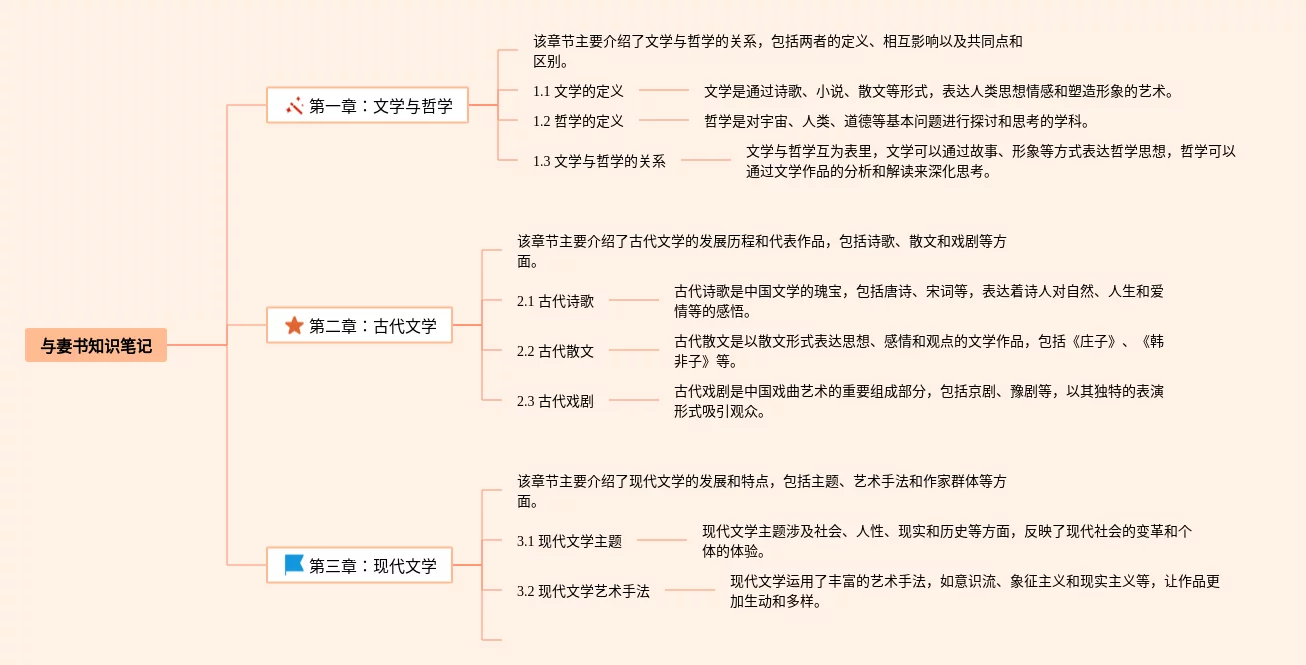 与妻书知识笔记

第一章：文学与哲学

该章节主要介绍了文学与哲学的关系，包括两者的定义、相互影响以及共同点和区别。

1.1 文学的定义
文学是通过诗歌、小说、散文等形式，表达人类思想情感和塑造形象的艺术。

1.2 哲学的定义
哲学是对宇宙、人类、道德等基本问题进行探讨和思考的学科。

1.3 文学与哲学的关系
文学与哲学互为表里，文学可以通过故事、形象等方式表达哲学思想，哲学可以通过文学作品的分析和解读来深化思考。

第二章：古代文学

该章节主要介绍了古代文学的发展历程和代表作品，包括诗歌、散文和戏剧等方面。

2.1 古代诗歌
古代诗歌是中国文学的瑰宝，包括唐诗、宋词等，表达着诗人对自然、人生和爱情等的感悟。

2.2 古代散文
古代散文是以散文形式表达思想、感情和观点的文学作品，包括《庄子》、《韩非子》等。

2.3 古代戏剧
古代戏剧是中国戏曲艺术的重要组成部分，包括京剧、豫剧等，以其独特的表演形式吸引观众。

第三章：现代文学

该章节主要介绍了现代文学的发展和特点，包括主题、艺术手法和作家群体等方面。

3.1 现代文学主题
现代文学主题涉及社会、人性、现实和历史等方面，反映了现代社会的变革和个体的体验。

3.2 现代文学艺术手法
现代文学运用了丰富的艺术手法，如意识流、象征主义和现实主义等，让作品更加生动和多样。